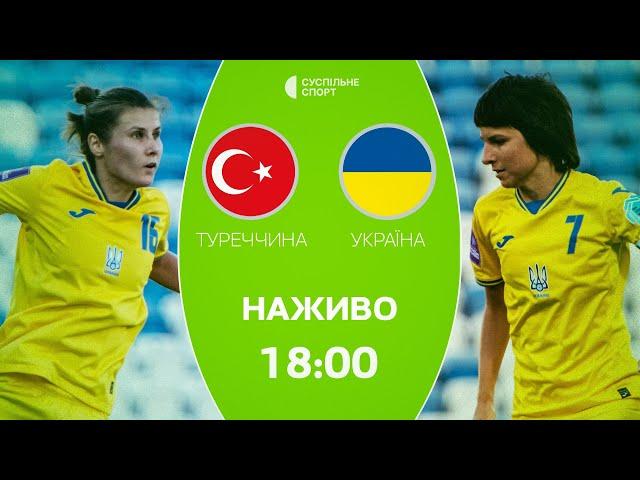 СУСПІЛЬНЕ СПОРТ

ТУРЕЧЧИНА

УКРАЇНА

НАЖИВО

18:00

16

7